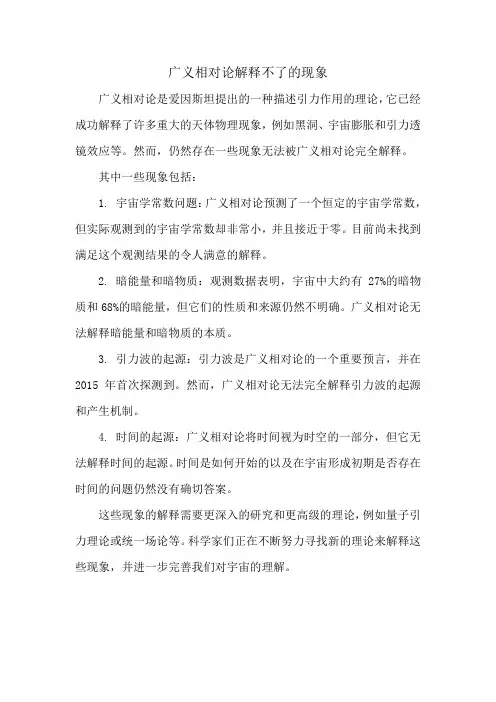 广义相对论解释不了的现象

广义相对论是爱因斯坦提出的一种描述引力作用的理论，它已经成功解释了许多重大的天体物理现象，例如黑洞、宇宙膨胀和引力透镜效应等。然而，仍然存在一些现象无法被广义相对论完全解释。

其中一些现象包括：

1. 宇宙学常数问题：广义相对论预测了一个恒定的宇宙学常数，但实际观测到的宇宙学常数却非常小，并且接近于零。目前尚未找到满足这个观测结果的令人满意的解释。

2. 暗能量和暗物质：观测数据表明，宇宙中大约有 27%的暗物质和 68%的暗能量，但它们的性质和来源仍然不明确。广义相对论无法解释暗能量和暗物质的本质。

3. 引力波的起源：引力波是广义相对论的一个重要预言，并在 2015 年首次探测到。然而，广义相对论无法完全解释引力波的起源和产生机制。

4. 时间的起源：广义相对论将时间视为时空的一部分，但它无法解释时间的起源。时间是如何开始的以及在宇宙形成初期是否存在时间的问题仍然没有确切答案。

这些现象的解释需要更深入的研究和更高级的理论，例如量子引力理论或统一场论等。科学家们正在不断努力寻找新的理论来解释这些现象，并进一步完善我们对宇宙的理解。